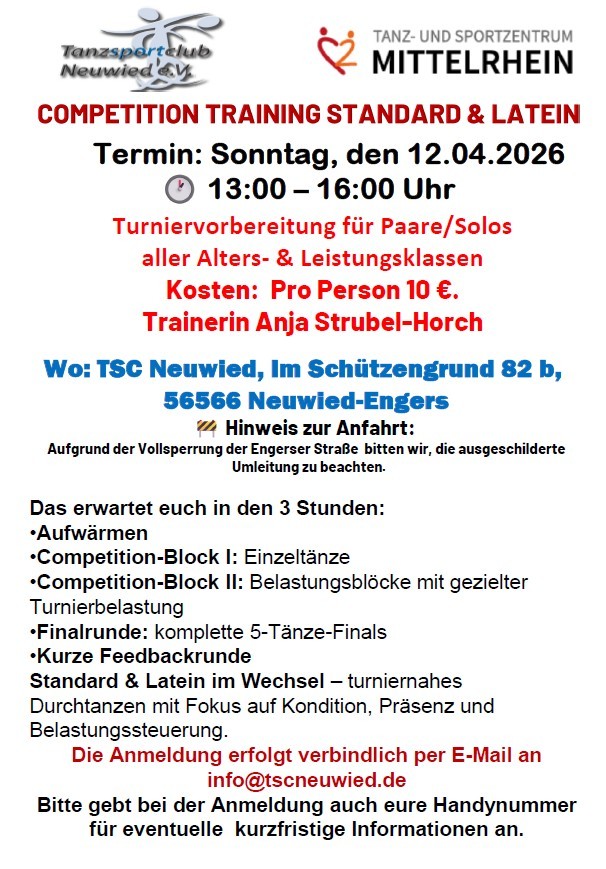 Tanzsportclub Neuwied e.V.

TANZ- UND SPORTZENTRUM MITTELRHEIN

COMPETITION TRAINING STANDARD & LATEIN

Termin: Sonntag, den 12.04.2026

13:00 – 16:00 Uhr

Turniervorbereitung für Paare/Solos aller Alters- & Leistungsklassen

Kosten: Pro Person 10 €.

Trainerin Anja Strubel-Horch

Wo: TSC Neuwied, Im Schützengrund 82 b, 56566 Neuwied-Engers

Hinweis zur Anfahrt:

Aufgrund der Vollsperrung der Engerser Straße bitten wir, die ausgeschilderte Umleitung zu beachten.

Das erwartet euch in den 3 Stunden:
•Aufwärmen
•Competition-Block I: Einzeltänze
•Competition-Block II: Belastungsblöcke mit gezielter Turnierbelastung
•Finalrunde: komplette 5-Tänze-Finals
•Kurze Feedbackrunde
Standard & Latein im Wechsel – turniernahes Durchtanzen mit Fokus auf Kondition, Präsenz und Belastungssteuerung.

Die Anmeldung erfolgt verbindlich per E-Mail an info@tscneuwied.de

Bitte gebt bei der Anmeldung auch eure Handynummer für eventuelle kurzfristige Informationen an.